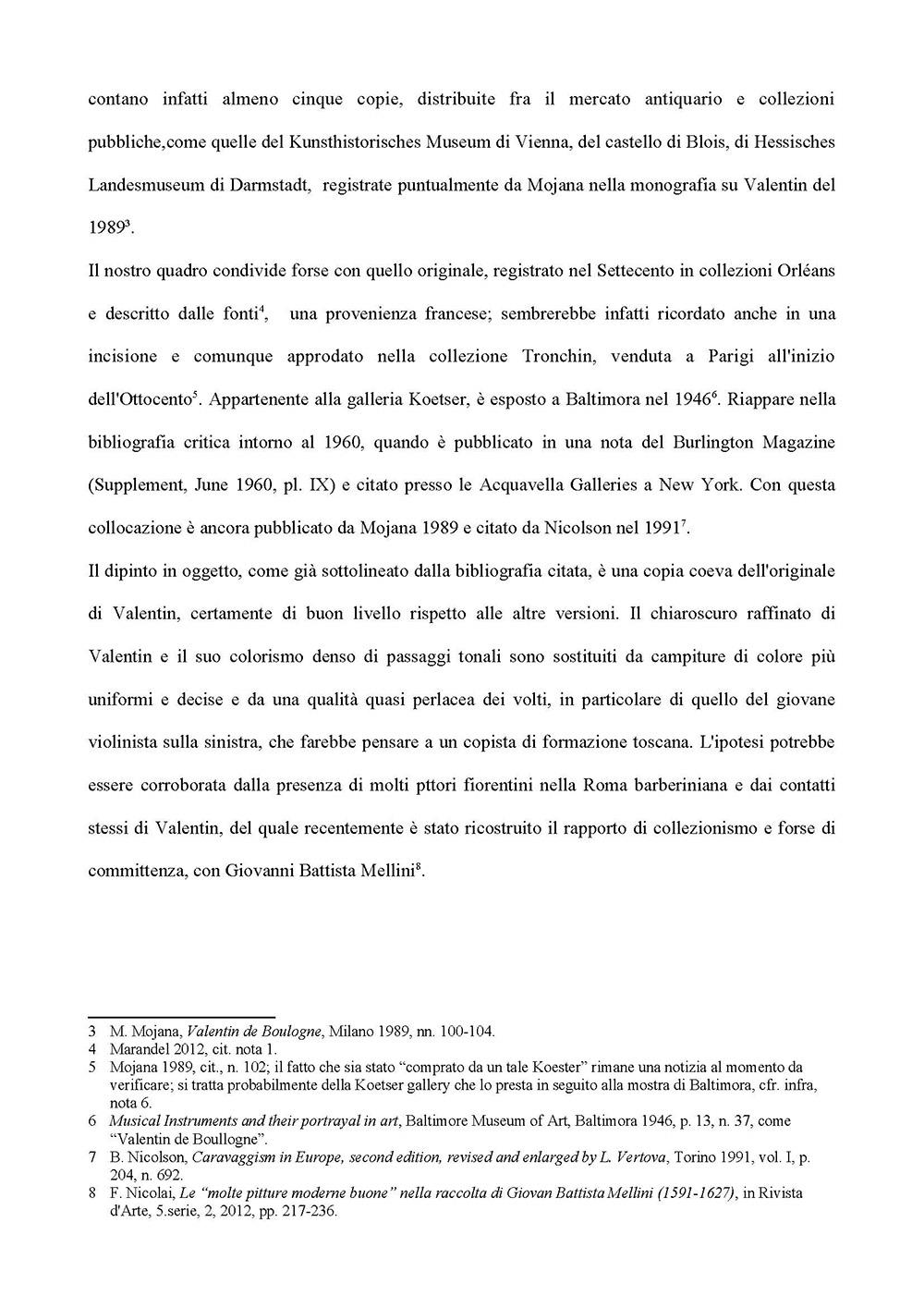 contano infatti almeno cinque copie, distribuite fra il mercato antiquario e collezioni pubbliche,come quelle del Kunsthistorisches Museum di Vienna, del castello di Blois, di Hessisches Landesmuseum di Darmstadt, registrate puntualmente da Mojana nella monografia su Valentin del 1989$^3$.

Il nostro quadro condivide forse con quello originale, registrato nel Settecento in collezioni Orléans e descritto dalle fonti$^4$, una provenienza francese; sembrerebbe infatti ricordato anche in una incisione e comunque approdato nella collezione Tronchin, venduta a Parigi all'inizio dell'Ottocento$^5$. Appartenente alla galleria Koetser, è esposto a Baltimora nel 1946$^6$. Riappare nella bibliografia critica intorno al 1960, quando è pubblicato in una nota del Burlington Magazine (Supplement, June 1960, pl. IX) e citato presso le Acquavella Galleries a New York. Con questa collocazione è ancora pubblicato da Mojana 1989 e citato da Nicolson nel 1991$^7$.

Il dipinto in oggetto, come già sottolineato dalla bibliografia citata, è una copia coeva dell'originale di Valentin, certamente di buon livello rispetto alle altre versioni. Il chiaroscuro raffinato di Valentin e il suo colorismo denso di passaggi tonali sono sostituiti da campiture di colore più uniformi e decise e da una qualità quasi perlacea dei volti, in particolare di quello del giovane violinista sulla sinistra, che farebbe pensare a un copista di formazione toscana. L'ipotesi potrebbe essere corroborata dalla presenza di molti pttori fiorentini nella Roma barberiniana e dai contatti stessi di Valentin, del quale recentemente è stato ricostruito il rapporto di collezionismo e forse di committenza, con Giovanni Battista Mellini$^8$.

3 M. Mojana, Valentin de Boulogne, Milano 1989, nn. 100-104.
4 Marandel 2012, cit. nota 1.
5 Mojana 1989, cit., n. 102; il fatto che sia stato “comprato da un tale Koester” rimane una notizia al momento da verificare; si tratta probabilmente della Koetser gallery che lo presta in seguito alla mostra di Baltimora, cfr. infra, nota 6.
6 Musical Instruments and their portrayal in art, Baltimore Museum of Art, Baltimora 1946, p. 13, n. 37, come “Valentin de Boullogne”.
7 B. Nicolson, Caravaggism in Europe, second edition, revised and enlarged by L. Vertova, Torino 1991, vol. I, p. 204, n. 692.
8 F. Nicolai, Le “molte pitture moderne buone” nella raccolta di Giovan Battista Mellini (1591-1627), in Rivista d'Arte, 5.serie, 2, 2012, pp. 217-236.